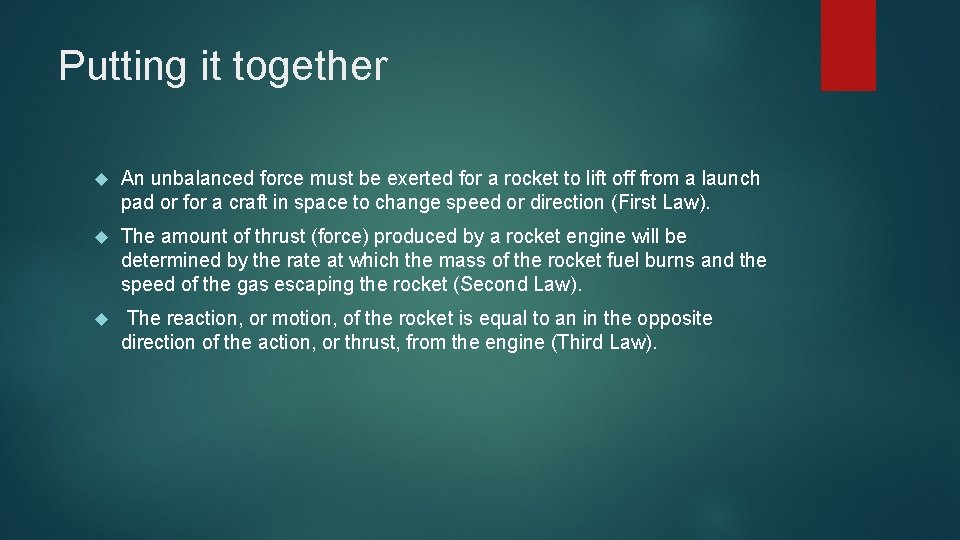 Putting it together

An unbalanced force must be exerted for a rocket to lift off from a launch pad or for a craft in space to change speed or direction (First Law).

The amount of thrust (force) produced by a rocket engine will be determined by the rate at which the mass of the rocket fuel burns and the speed of the gas escaping the rocket (Second Law).

The reaction, or motion, of the rocket is equal to an in the opposite direction of the action, or thrust, from the engine (Third Law).